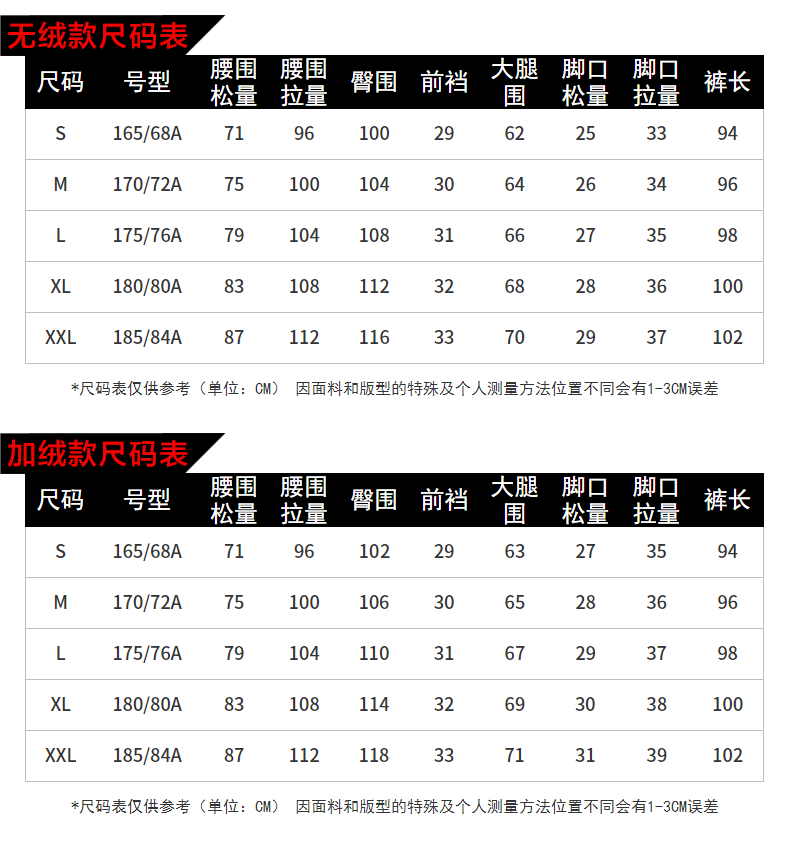 无绒款尺码表

| 尺码 | 号型 | 腰围松量 | 腰围拉量 | 臀围 | 前裆 | 大腿围 | 脚口松量 | 脚口拉量 | 裤长 |
|---|---|---|---|---|---|---|---|---|---|
| S | 165/68A | 71 | 96 | 100 | 29 | 62 | 25 | 33 | 94 |
| M | 170/72A | 75 | 100 | 104 | 30 | 64 | 26 | 34 | 96 |
| L | 175/76A | 79 | 104 | 108 | 31 | 66 | 27 | 35 | 98 |
| XL | 180/80A | 83 | 108 | 112 | 32 | 68 | 28 | 36 | 100 |
| XXL | 185/84A | 87 | 112 | 116 | 33 | 70 | 29 | 37 | 102 |

*尺码表仅供参考（单位：CM） 因面料和版型的特殊及个人测量方法位置不同会有1-3CM误差

加绒款尺码表

| 尺码 | 号型 | 腰围松量 | 腰围拉量 | 臀围 | 前裆 | 大腿围 | 脚口松量 | 脚口拉量 | 裤长 |
|---|---|---|---|---|---|---|---|---|---|
| S | 165/68A | 71 | 96 | 102 | 29 | 63 | 27 | 35 | 94 |
| M | 170/72A | 75 | 100 | 106 | 30 | 65 | 28 | 36 | 96 |
| L | 175/76A | 79 | 104 | 110 | 31 | 67 | 29 | 37 | 98 |
| XL | 180/80A | 83 | 108 | 114 | 32 | 69 | 30 | 38 | 100 |
| XXL | 185/84A | 87 | 112 | 118 | 33 | 71 | 31 | 39 | 102 |

*尺码表仅供参考（单位：CM） 因面料和版型的特殊及个人测量方法位置不同会有1-3CM误差